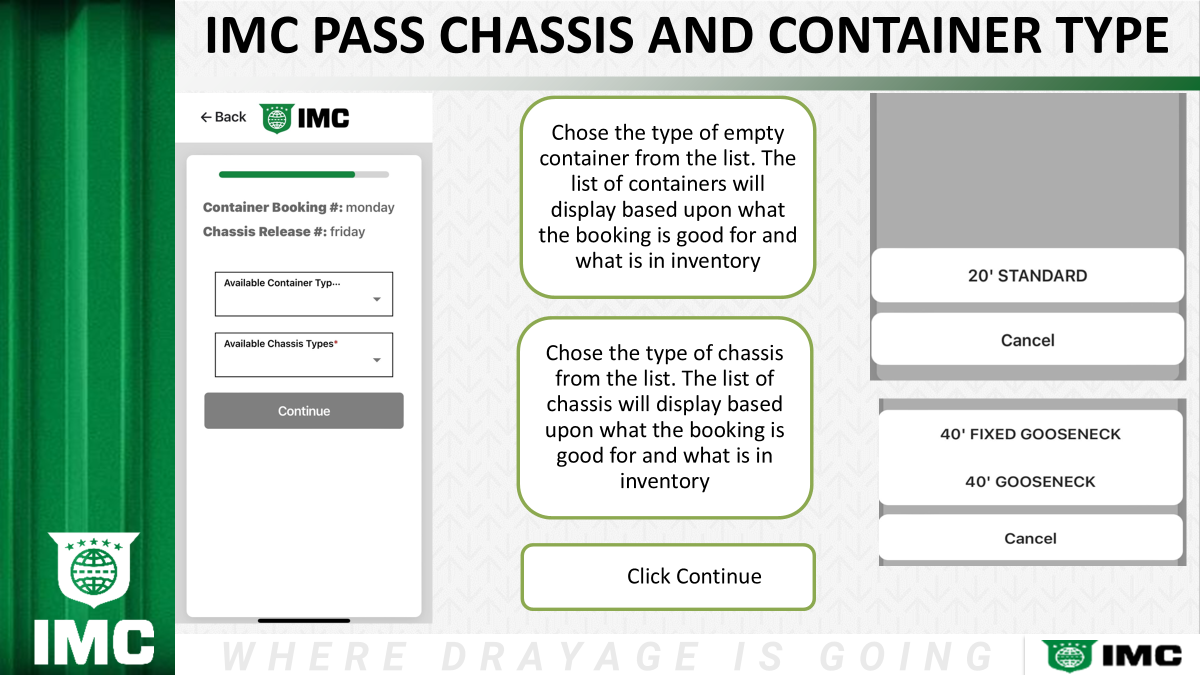 IMC PASS CHASSIS AND CONTAINER TYPE

← Back IMC

Container Booking #: monday
Chassis Release #: friday

Available Container Typ...

Available Chassis Types*

Continue

Chose the type of empty container from the list. The list of containers will display based upon what the booking is good for and what is in inventory

Chose the type of chassis from the list. The list of chassis will display based upon what the booking is good for and what is in inventory

Click Continue

20' STANDARD

Cancel

40' FIXED GOOSENECK

40' GOOSENECK

Cancel

IMC

WHERE DRAYAGE IS GOING

IMC